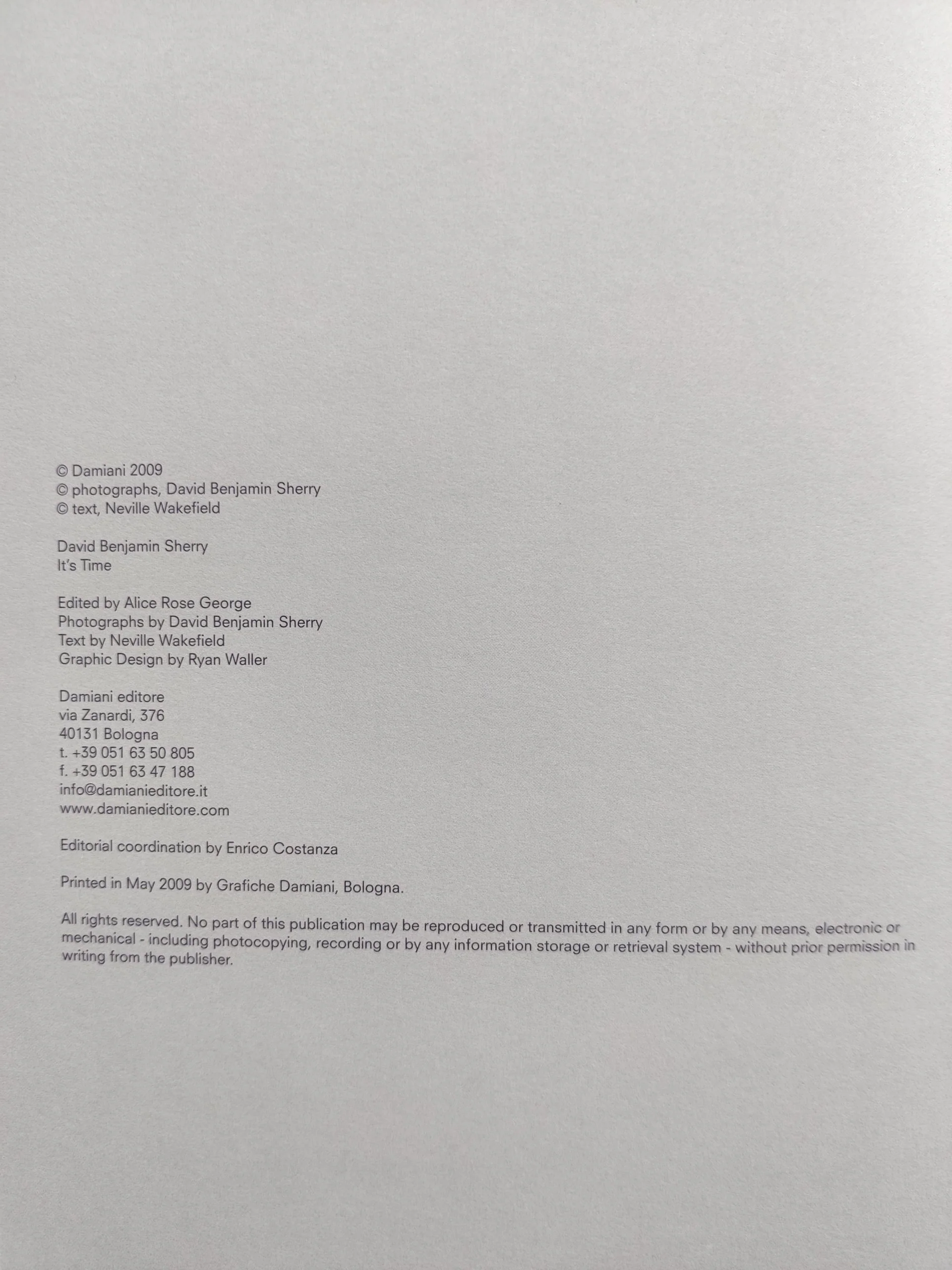 © Damiani 2009
© photographs, David Benjamin Sherry
© text, Neville Wakefield

David Benjamin Sherry
It's Time

Edited by Alice Rose George
Photographs by David Benjamin Sherry
Text by Neville Wakefield
Graphic Design by Ryan Waller

Damiani editore
via Zanardi, 376
40131 Bologna
t. +39 051 63 50 805
f. +39 051 63 47 188
info@damianieditore.it
www.damianieditore.com

Editorial coordination by Enrico Costanza

Printed in May 2009 by Grafiche Damiani, Bologna.

All rights reserved. No part of this publication may be reproduced or transmitted in any form or by any means, electronic or mechanical - including photocopying, recording or by any information storage or retrieval system - without prior permission in writing from the publisher.